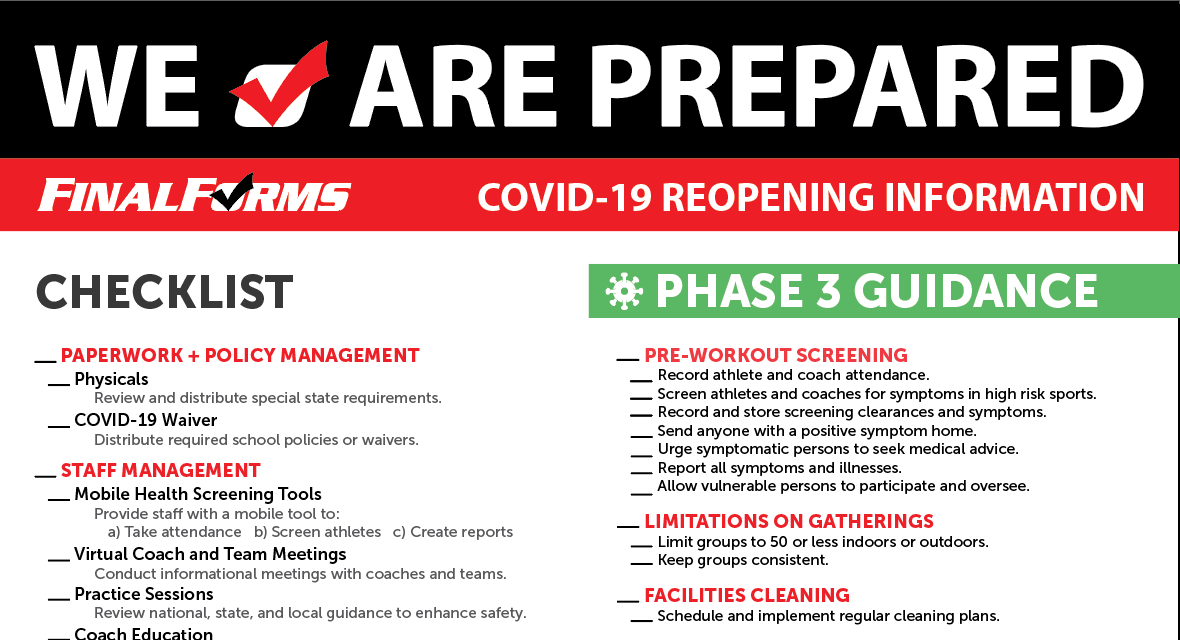 WE ARE PREPARED

FINALFORMS

COVID-19 REOPENING INFORMATION

CHECKLIST

__ PAPERWORK + POLICY MANAGEMENT

__ Physicals
Review and distribute special state requirements.

__ COVID-19 Waiver
Distribute required school policies or waivers.

__ STAFF MANAGEMENT

__ Mobile Health Screening Tools
Provide staff with a mobile tool to:
a) Take attendance b) Screen athletes c) Create reports

__ Virtual Coach and Team Meetings
Conduct informational meetings with coaches and teams.

__ Practice Sessions
Review national, state, and local guidance to enhance safety.

__ Coach Education

PHASE 3 GUIDANCE

__ PRE-WORKOUT SCREENING
__ Record athlete and coach attendance.
__ Screen athletes and coaches for symptoms in high risk sports.
__ Record and store screening clearances and symptoms.
__ Send anyone with a positive symptom home.
__ Urge symptomatic persons to seek medical advice.
__ Report all symptoms and illnesses.
__ Allow vulnerable persons to participate and oversee.

__ LIMITATIONS ON GATHERINGS
__ Limit groups to 50 or less indoors or outdoors.
__ Keep groups consistent.

__ FACILITIES CLEANING
__ Schedule and implement regular cleaning plans.